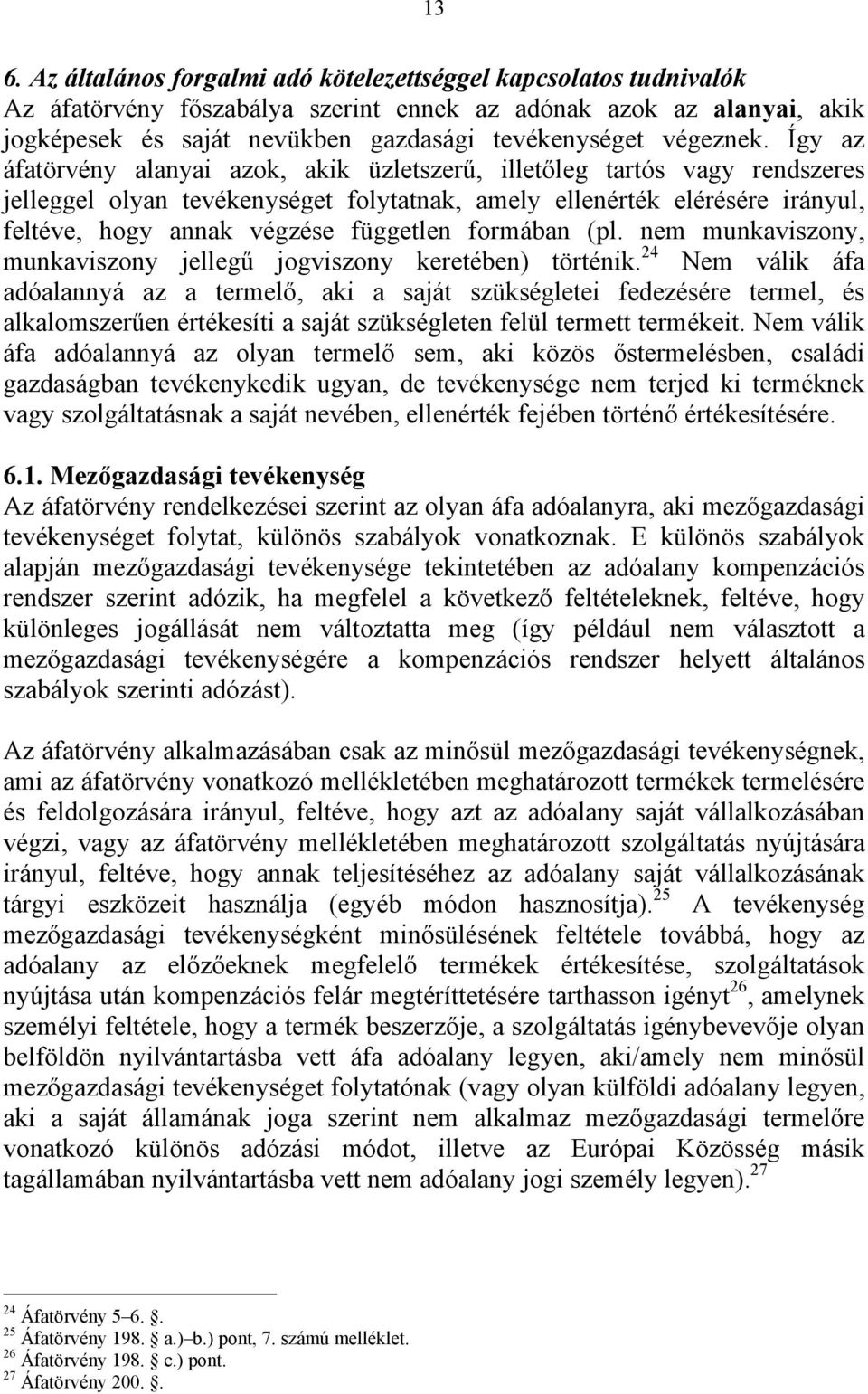 13

6. Az általános forgalmi adó kötelezettséggel kapcsolatos tudnivalók
Az áfatörvény főszabálya szerint ennek az adónak azok az alanyai, akik jogképesek és saját nevükben gazdasági tevékenységet végeznek. Így az áfatörvény alanyai azok, akik üzletszerű, illetőleg tartós vagy rendszeres jelleggel olyan tevékenységet folytatnak, amely ellenérték elérésére irányul, feltéve, hogy annak végzése független formában (pl. nem munkaviszony, munkaviszony jellegű jogviszony keretében) történik.$^{24}$ Nem válik áfa adóalannyá az a termelő, aki a saját szükségletei fedezésére termel, és alkalomszerűen értékesíti a saját szükségleten felül termett termékeit. Nem válik áfa adóalannyá az olyan termelő sem, aki közös őstermelésben, családi gazdaságban tevékenykedik ugyan, de tevékenysége nem terjed ki terméknek vagy szolgáltatásnak a saját nevében, ellenérték fejében történő értékesítésére.

6.1. Mezőgazdasági tevékenység
Az áfatörvény rendelkezései szerint az olyan áfa adóalanyra, aki mezőgazdasági tevékenységet folytat, különös szabályok vonatkoznak. E különös szabályok alapján mezőgazdasági tevékenysége tekintetében az adóalany kompenzációs rendszer szerint adózik, ha megfelel a következő feltételeknek, feltéve, hogy különleges jogállását nem változtatta meg (így például nem választott a mezőgazdasági tevékenységére a kompenzációs rendszer helyett általános szabályok szerinti adózást).

Az áfatörvény alkalmazásában csak az minősül mezőgazdasági tevékenységnek, ami az áfatörvény vonatkozó mellékletében meghatározott termékek termelésére és feldolgozására irányul, feltéve, hogy azt az adóalany saját vállalkozásában végzi, vagy az áfatörvény mellékletében meghatározott szolgáltatás nyújtására irányul, feltéve, hogy annak teljesítéséhez az adóalany saját vállalkozásának tárgyi eszközeit használja (egyéb módon hasznosítja).$^{25}$ A tevékenység mezőgazdasági tevékenységként minősülésének feltétele továbbá, hogy az adóalany az előzőeknek megfelelő termékek értékesítése, szolgáltatások nyújtása után kompenzációs felár megtéríttetésére tarthasson igényt$^{26}$, amelynek személyi feltétele, hogy a termék beszerzője, a szolgáltatás igénybevevője olyan belföldön nyilvántartásba vett áfa adóalany legyen, aki/amely nem minősül mezőgazdasági tevékenységet folytatónak (vagy olyan külföldi adóalany legyen, aki a saját államának joga szerint nem alkalmaz mezőgazdasági termelőre vonatkozó különös adózási módot, illetve az Európai Közösség másik tagállamában nyilvántartásba vett nem adóalany jogi személy legyen).$^{27}$

$^{24}$ Áfatörvény 5–6. .
$^{25}$ Áfatörvény 198. a.)–b.) pont, 7. számú melléklet.
$^{26}$ Áfatörvény 198. c.) pont.
$^{27}$ Áfatörvény 200. .